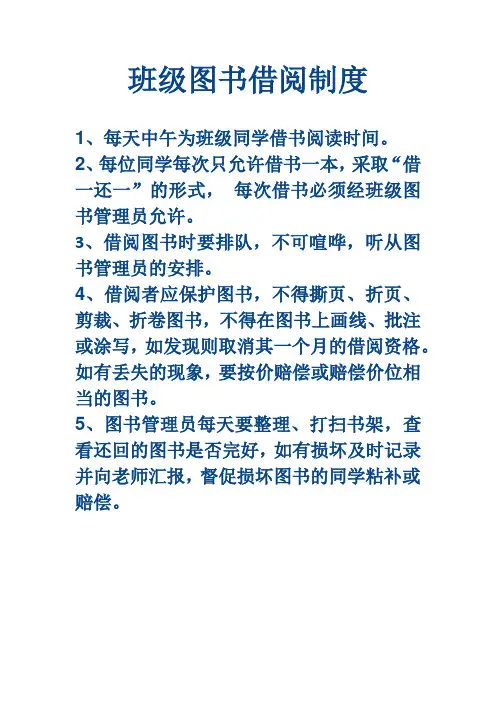 班级图书借阅制度

1、每天中午为班级同学借书阅读时间。

2、每位同学每次只允许借书一本，采取“借一还一”的形式， 每次借书必须经班级图书管理员允许。

3、借阅图书时要排队，不可喧哗，听从图书管理员的安排。

4、借阅者应保护图书，不得撕页、折页、剪裁、折卷图书，不得在图书上画线、批注或涂写，如发现则取消其一个月的借阅资格。如有丢失的现象，要按价赔偿或赔偿价位相当的图书。

5、图书管理员每天要整理、打扫书架，查看还回的图书是否完好，如有损坏及时记录并向老师汇报，督促损坏图书的同学粘补或赔偿。